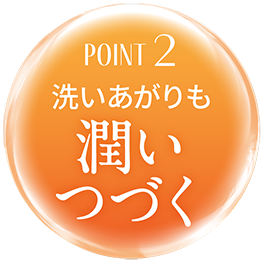 POINT 2
洗いあがりも
潤い
つづく